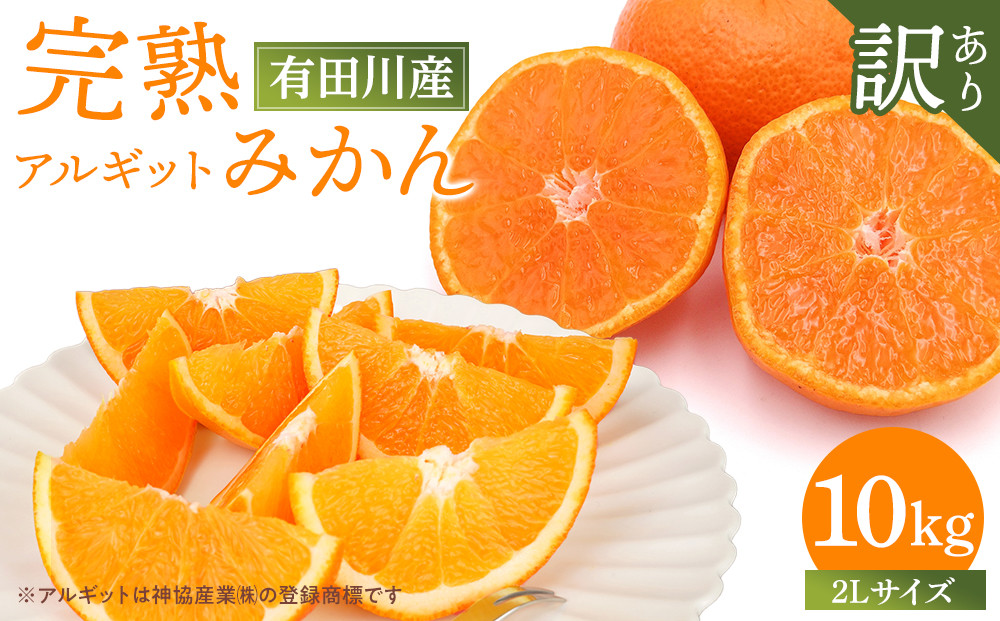 完熟 有田川産
アルギット みかん

訳あり

10kg
2Lサイズ

※アルギットは神協産業㈱の登録商標です